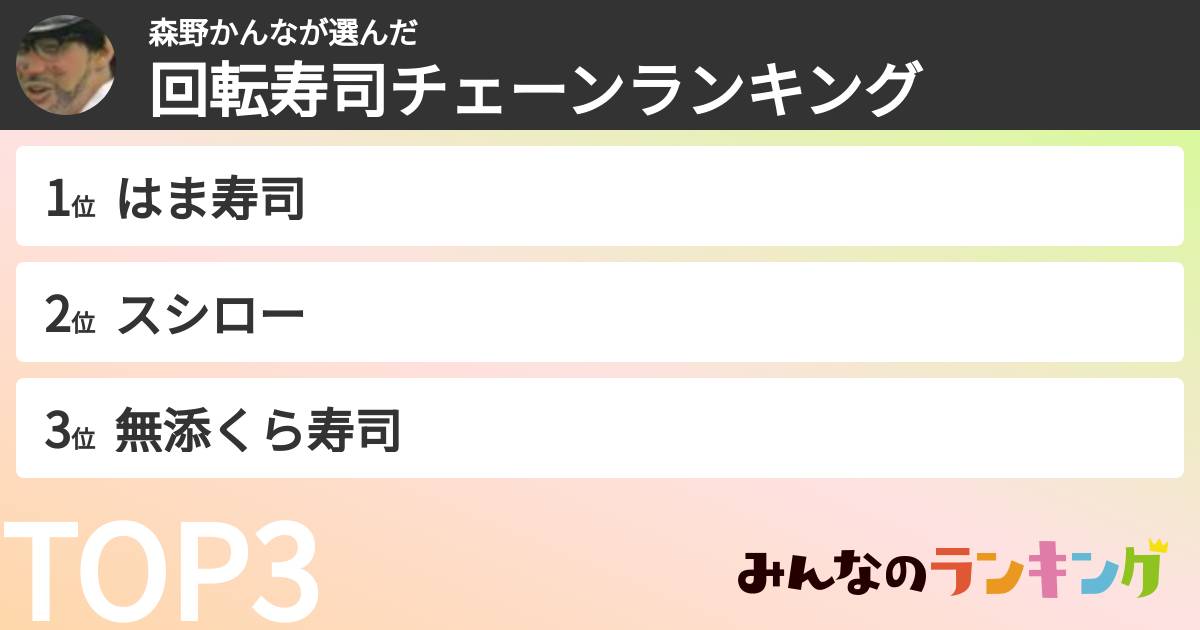 森野かんなが選んだ
回転寿司チェーンランキング

1位 はま寿司

2位 スシロー

3位 無添くら寿司

TOP3

みんなのランキング